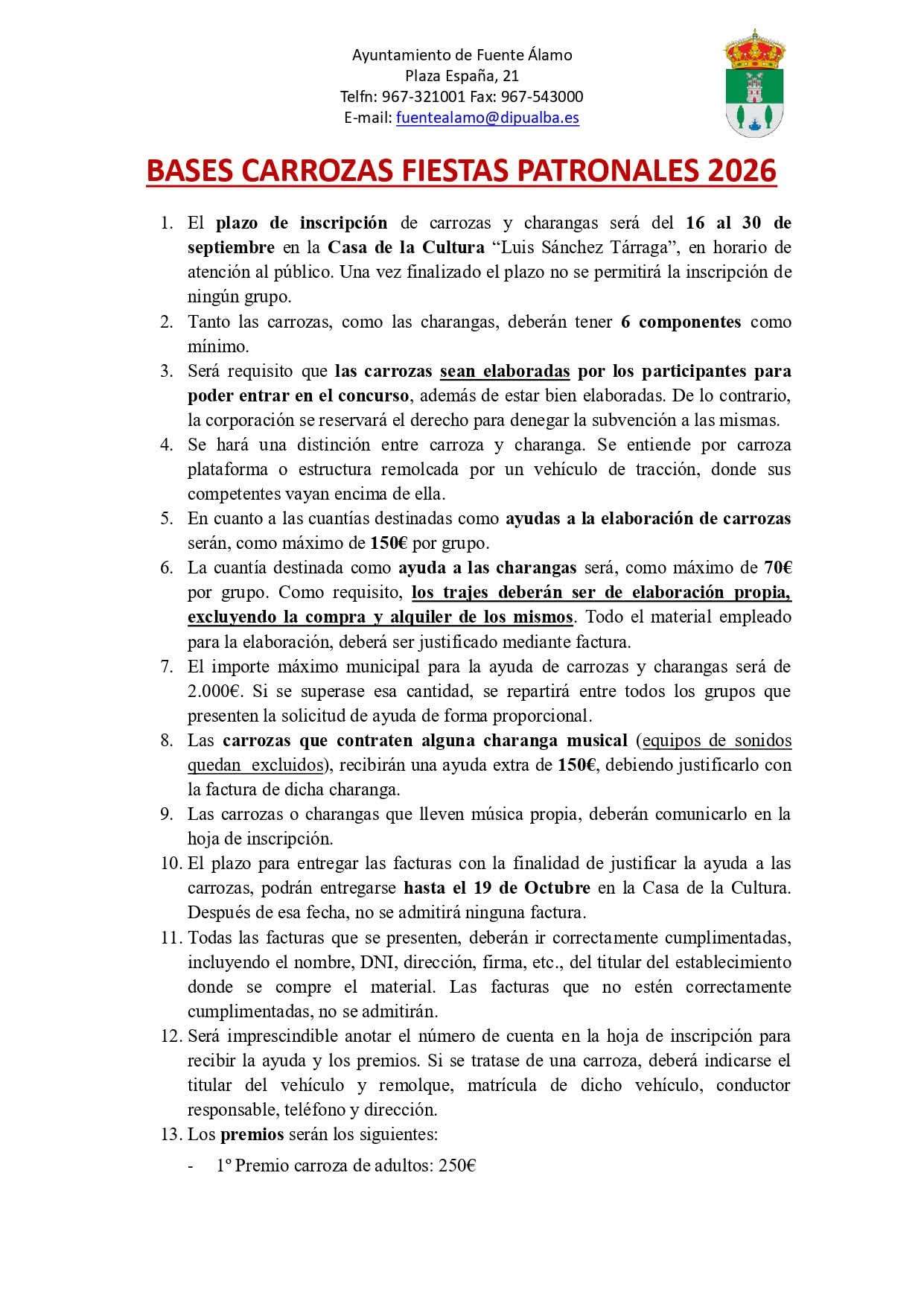 Ayuntamiento de Fuente Álamo
Plaza España, 21
Telfn: 967-321001 Fax: 967-543000
E-mail: fuentealamo@dipualba.es

BASES CARROZAS FIESTAS PATRONALES 2026

1. El plazo de inscripción de carrozas y charangas será del 16 al 30 de septiembre en la Casa de la Cultura "Luis Sánchez Tárraga", en horario de atención al público. Una vez finalizado el plazo no se permitirá la inscripción de ningún grupo.
2. Tanto las carrozas, como las charangas, deberán tener 6 componentes como mínimo.
3. Será requisito que las carrozas sean elaboradas por los participantes para poder entrar en el concurso, además de estar bien elaboradas. De lo contrario, la corporación se reservará el derecho para denegar la subvención a las mismas.
4. Se hará una distinción entre carroza y charanga. Se entiende por carroza plataforma o estructura remolcada por un vehículo de tracción, donde sus competentes vayan encima de ella.
5. En cuanto a las cuantías destinadas como ayudas a la elaboración de carrozas serán, como máximo de 150€ por grupo.
6. La cuantía destinada como ayuda a las charangas será, como máximo de 70€ por grupo. Como requisito, los trajes deberán ser de elaboración propia, excluyendo la compra y alquiler de los mismos. Todo el material empleado para la elaboración, deberá ser justificado mediante factura.
7. El importe máximo municipal para la ayuda de carrozas y charangas será de 2.000€. Si se superase esa cantidad, se repartirá entre todos los grupos que presenten la solicitud de ayuda de forma proporcional.
8. Las carrozas que contraten alguna charanga musical (equipos de sonidos quedan excluidos), recibirán una ayuda extra de 150€, debiendo justificarlo con la factura de dicha charanga.
9. Las carrozas o charangas que lleven música propia, deberán comunicarlo en la hoja de inscripción.
10. El plazo para entregar las facturas con la finalidad de justificar la ayuda a las carrozas, podrán entregarse hasta el 19 de Octubre en la Casa de la Cultura. Después de esa fecha, no se admitirá ninguna factura.
11. Todas las facturas que se presenten, deberán ir correctamente cumplimentadas, incluyendo el nombre, DNI, dirección, firma, etc., del titular del establecimiento donde se compre el material. Las facturas que no estén correctamente cumplimentadas, no se admitirán.
12. Será imprescindible anotar el número de cuenta en la hoja de inscripción para recibir la ayuda y los premios. Si se tratase de una carroza, deberá indicarse el titular del vehículo y remolque, matrícula de dicho vehículo, conductor responsable, teléfono y dirección.
13. Los premios serán los siguientes:
- 1º Premio carroza de adultos: 250€